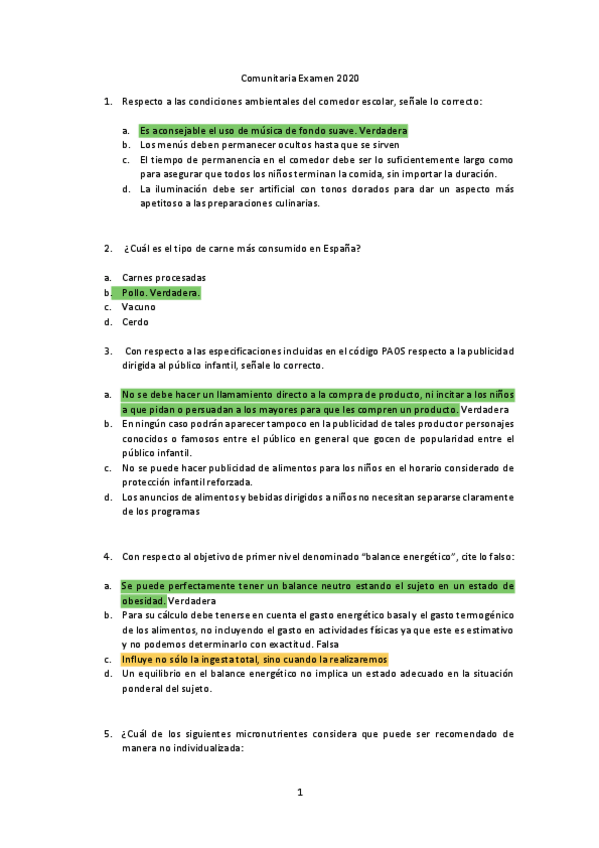 Comunitaria Examen 2020

1. Respecto a las condiciones ambientales del comedor escolar, señale lo correcto:

a. Es aconsejable el uso de música de fondo suave. Verdadera
b. Los menús deben permanecer ocultos hasta que se sirven
c. El tiempo de permanencia en el comedor debe ser lo suficientemente largo como para asegurar que todos los niños terminan la comida, sin importar la duración.
d. La iluminación debe ser artificial con tonos dorados para dar un aspecto más apetitoso a las preparaciones culinarias.

2. ¿Cuál es el tipo de carne más consumido en España?

a. Carnes procesadas
b. Pollo. Verdadera.
c. Vacuno
d. Cerdo

3. Con respecto a las especificaciones incluidas en el código PAOS respecto a la publicidad dirigida al público infantil, señale lo correcto.

a. No se debe hacer un llamamiento directo a la compra de producto, ni incitar a los niños a que pidan o persuadan a los mayores para que les compren un producto. Verdadera
b. En ningún caso podrán aparecer tampoco en la publicidad de tales productor personajes conocidos o famosos entre el público en general que gocen de popularidad entre el público infantil.
c. No se puede hacer publicidad de alimentos para los niños en el horario considerado de protección infantil reforzada.
d. Los anuncios de alimentos y bebidas dirigidos a niños no necesitan separarse claramente de los programas

4. Con respecto al objetivo de primer nivel denominado "balance energético", cite lo falso:

a. Se puede perfectamente tener un balance neutro estando el sujeto en un estado de obesidad. Verdadera
b. Para su cálculo debe tenerse en cuenta el gasto energético basal y el gasto termogénico de los alimentos, no incluyendo el gasto en actividades físicas ya que este es estimativo y no podemos determinarlo con exactitud. Falsa
c. Influye no sólo la ingesta total, sino cuando la realizaremos
d. Un equilibrio en el balance energético no implica un estado adecuado en la situación ponderal del sujeto.

5. ¿Cuál de los siguientes micronutrientes considera que puede ser recomendado de manera no individualizada:

1